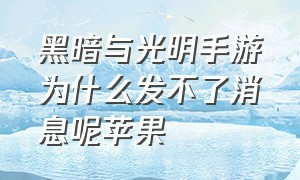 黑暗与光明手游为什么发不了消息呢苹果